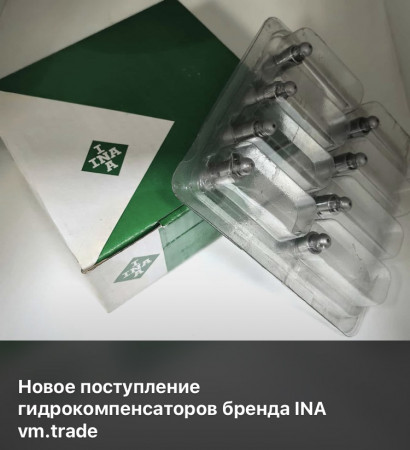 INA

INA

Новое поступление гидрокомпенсаторов бренда INA
vm.trade